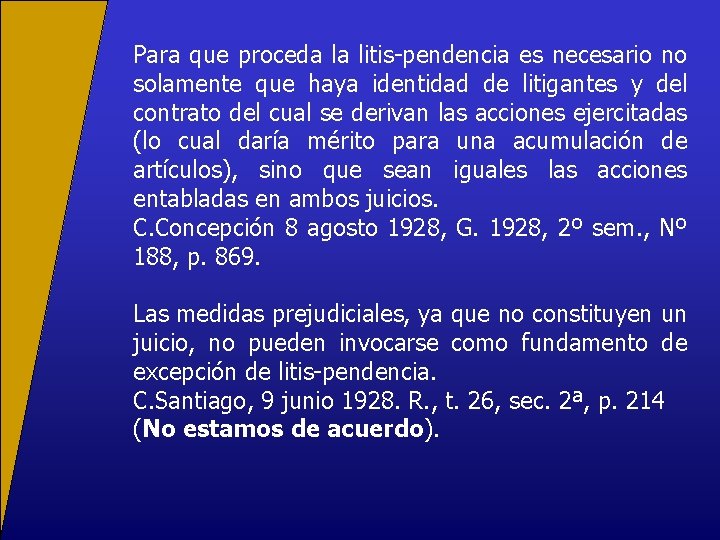 Para que proceda la litis-pendencia es necesario no solamente que haya identidad de litigantes y del contrato del cual se derivan las acciones ejercitadas (lo cual daría mérito para una acumulación de artículos), sino que sean iguales las acciones entabladas en ambos juicios.
C.Concepción 8 agosto 1928, G. 1928, 2º sem., Nº 188, p. 869.

Las medidas prejudiciales, ya que no constituyen un juicio, no pueden invocarse como fundamento de excepción de litis-pendencia.
C.Santiago, 9 junio 1928. R., t. 26, sec. 2ª, p. 214 (No estamos de acuerdo).